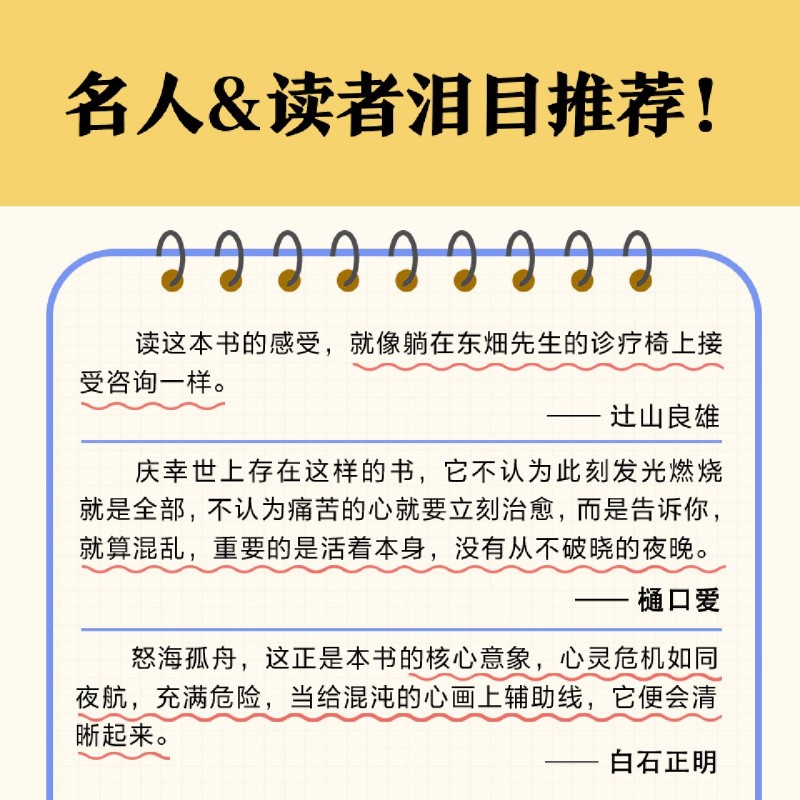 名人&读者泪目推荐！

读这本书的感受，就像躺在东畑先生的诊疗椅上接受咨询一样。

—— 辻山良雄

庆幸世上存在这样的书，它不认为此刻发光燃烧就是全部，不认为痛苦的心就要立刻治愈，而是告诉你，就算混乱，重要的是活着本身，没有从不破晓的夜晚。

—— 樋口爱

怒海孤舟，这正是本书的核心意象，心灵危机如同夜航，充满危险，当给混沌的心画上辅助线，它便会清晰起来。

—— 白石正明